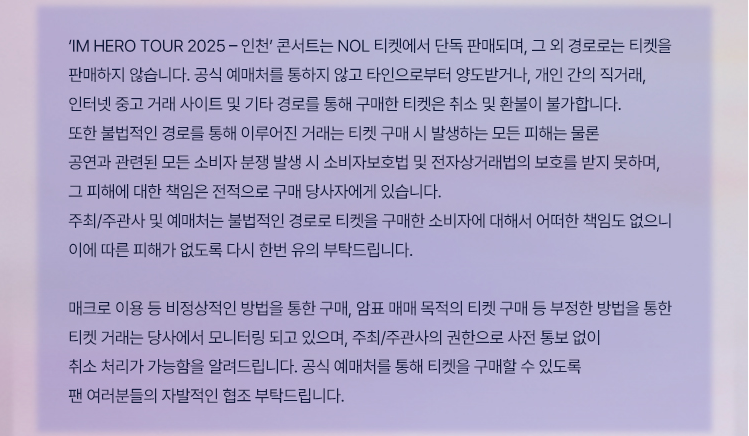 'IM HERO TOUR 2025 – 인천' 콘서트는 NOL 티켓에서 단독 판매되며, 그 외 경로로는 티켓을 판매하지 않습니다. 공식 예매처를 통하지 않고 타인으로부터 양도받거나, 개인 간의 직거래, 인터넷 중고 거래 사이트 및 기타 경로를 통해 구매한 티켓은 취소 및 환불이 불가합니다. 또한 불법적인 경로를 통해 이루어진 거래는 티켓 구매 시 발생하는 모든 피해는 물론 공연과 관련된 모든 소비자 분쟁 발생 시 소비자보호법 및 전자상거래법의 보호를 받지 못하며, 그 피해에 대한 책임은 전적으로 구매 당사자에게 있습니다. 주최/주관사 및 예매처는 불법적인 경로로 티켓을 구매한 소비자에 대해서 어떠한 책임도 없으니 이에 따른 피해가 없도록 다시 한번 유의 부탁드립니다.

매크로 이용 등 비정상적인 방법을 통한 구매, 암표 매매 목적의 티켓 구매 등 부정한 방법을 통한 티켓 거래는 당사에서 모니터링 되고 있으며, 주최/주관사의 권한으로 사전 통보 없이 취소 처리가 가능함을 알려드립니다. 공식 예매처를 통해 티켓을 구매할 수 있도록 팬 여러분들의 자발적인 협조 부탁드립니다.